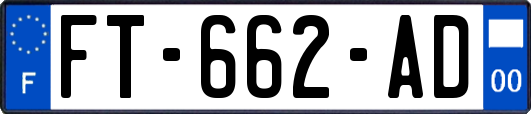 F

FT-662-AD

00